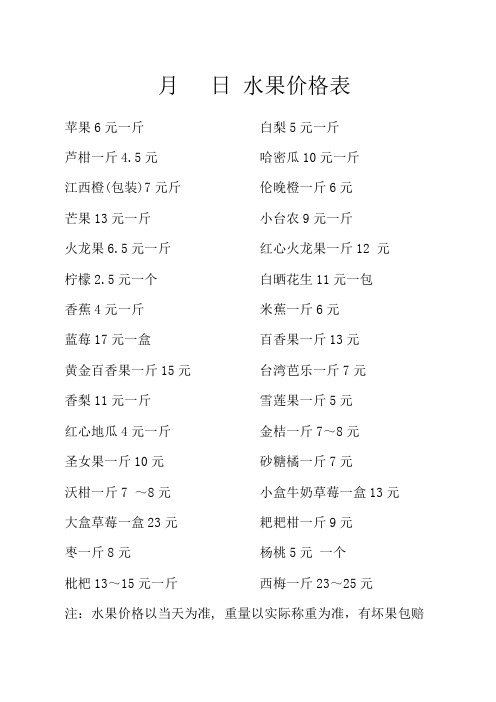 月　日 水果价格表

苹果 6 元一斤

芦柑一斤 4.5 元

江西橙(包装)7 元斤

芒果 13 元一斤

火龙果 6.5 元一斤

柠檬 2.5 元一个

香蕉 4 元一斤

蓝莓 17 元一盒

黄金百香果一斤 15 元

香梨 11 元一斤

红心地瓜 4 元一斤

圣女果一斤 10 元

沃柑一斤 7 ~8 元

大盒草莓一盒 23 元

枣一斤 8 元

枇杷 13~15 元一斤

白梨 5 元一斤

哈密瓜 10 元一斤

伦晚橙一斤 6 元

小台农 9 元一斤

红心火龙果一斤 12 元

白晒花生 11 元一包

米蕉一斤 6 元

百香果一斤 13 元

台湾芭乐一斤 7 元

雪莲果一斤 5 元

金桔一斤 7~8 元

砂糖橘一斤 7 元

小盒牛奶草莓一盒 13 元

粑粑柑一斤 9 元

杨桃 5 元 一个

西梅一斤 23~25 元

注：水果价格以当天为准，重量以实际称重为准，有坏果包赔